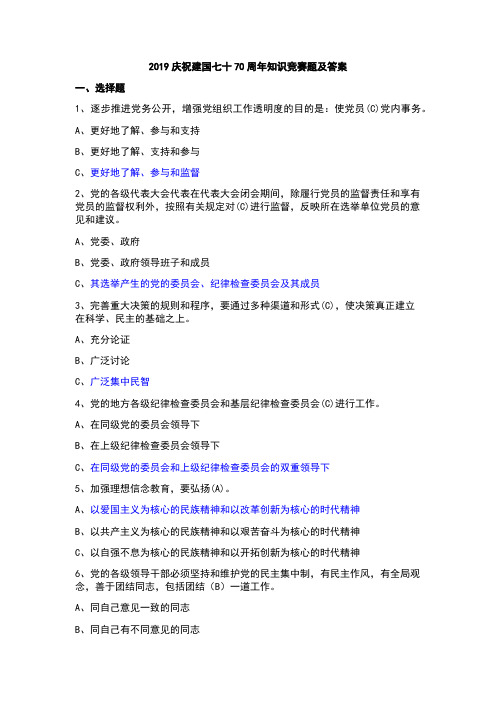 2019 庆祝建国七十 70 周年知识竞赛题及答案

一、选择题

1、逐步推进党务公开，增强党组织工作透明度的目的是：使党员(C)党内事务。

A、更好地了解、参与和支持

B、更好地了解、支持和参与

C、更好地了解、参与和监督

2、党的各级代表大会代表在代表大会闭会期间，除履行党员的监督责任和享有党员的监督权利外，按照有关规定对(C)进行监督，反映所在选举单位党员的意见和建议。

A、党委、政府

B、党委、政府领导班子和成员

C、其选举产生的党的委员会、纪律检查委员会及其成员

3、完善重大决策的规则和程序，要通过多种渠道和形式(C)，使决策真正建立在科学、民主的基础之上。

A、充分论证

B、广泛讨论

C、广泛集中民智

4、党的地方各级纪律检查委员会和基层纪律检查委员会(C)进行工作。

A、在同级党的委员会领导下

B、在上级纪律检查委员会领导下

C、在同级党的委员会和上级纪律检查委员会的双重领导下

5、加强理想信念教育，要弘扬(A)。

A、以爱国主义为核心的民族精神和以改革创新为核心的时代精神

B、以共产主义为核心的民族精神和以艰苦奋斗为核心的时代精神

C、以自强不息为核心的民族精神和以开拓创新为核心的时代精神

6、党的各级领导干部必须坚持和维护党的民主集中制，有民主作风，有全局观念，善于团结同志，包括团结（B）一道工作。

A、同自己意见一致的同志

B、同自己有不同意见的同志